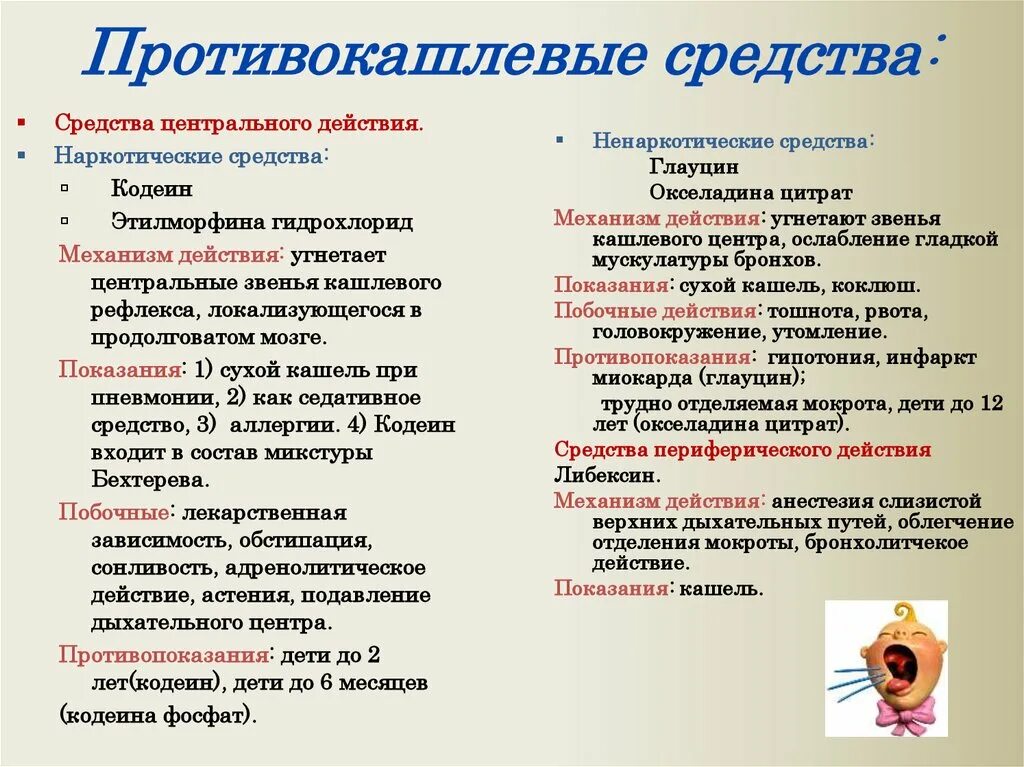 Противокашлевые средства:

Средства центрального действия.

Наркотические средства:

Кодеин

Этилморфина гидрохлорид

Механизм действия: угнетает центральные звенья кашлевого рефлекса, локализующегося в продолговатом мозге.

Показания: 1) сухой кашель при пневмонии, 2) как седативное средство, 3) аллергии. 4) Кодеин входит в состав микстуры Бехтерева.

Побочные: лекарственная зависимость, обстипация, сонливость, адренолитическое действие, астения, подавление дыхательного центра.

Противопоказания: дети до 2 лет(кодеин), дети до 6 месяцев (кодеина фосфат).

Ненаркотические средства:

Глауцин

Окселадина цитрат

Механизм действия: угнетают звенья кашлевого центра, ослабление гладкой мускулатуры бронхов.

Показания: сухой кашель, коклюш.

Побочные действия: тошнота, рвота, головокружение, утомление.

Противопоказания: гипотония, инфаркт миокарда (глауцин);

трудно отделяемая мокрота, дети до 12 лет (окселадина цитрат).

Средства периферического действия

Либексин.

Механизм действия: анестезия слизистой верхних дыхательных путей, облегчение отделения мокроты, бронхолитчекое действие.

Показания: кашель.